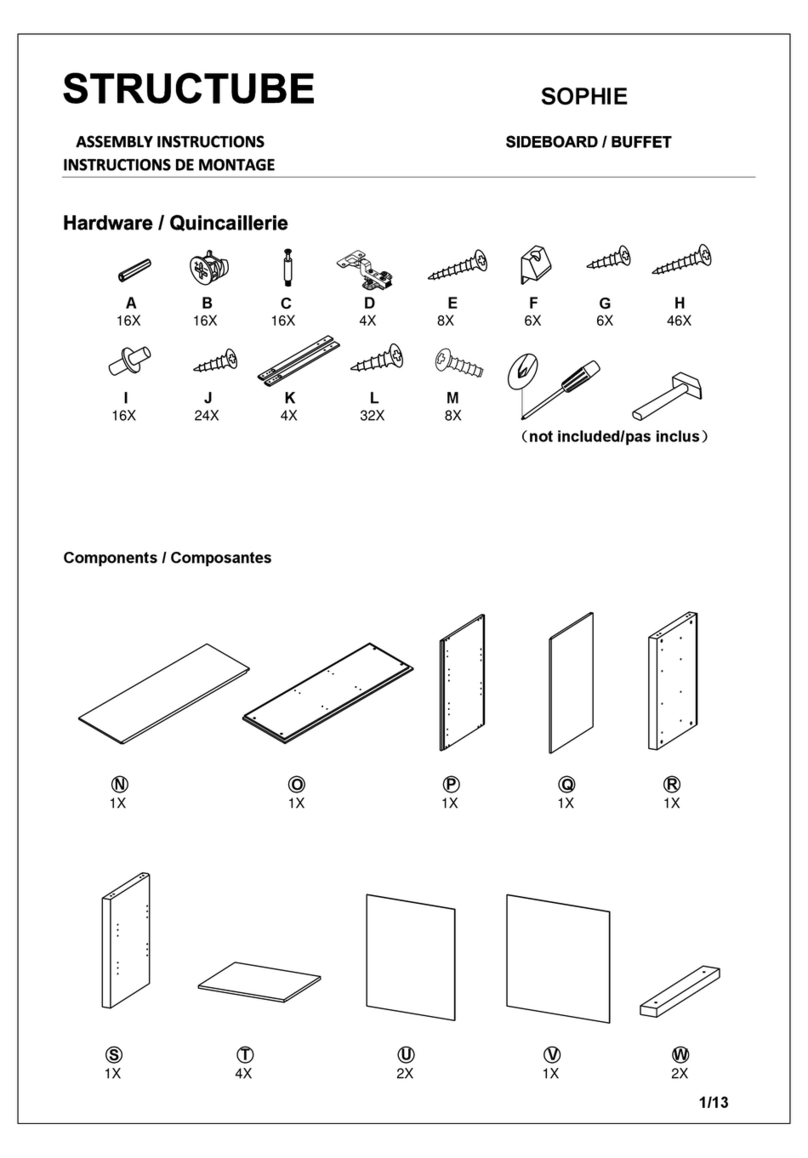 STRUCTUBE

SOPHIE

ASSEMBLY INSTRUCTIONS
INSTRUCTIONS DE MONTAGE

SIDEBOARD / BUFFET

Hardware / Quincaillerie

A
16X

B
16X

C
16X

D
4X

E
8X

F
6X

G
6X

H
46X

I
16X

J
24X

K
4X

L
32X

M
8X

（not included/pas inclus）

Components / Composantes

Ⓝ
1X

Ⓞ
1X

Ⓟ
1X

Ⓠ
1X

Ⓡ
1X

Ⓢ
1X

Ⓣ
4X

Ⓤ
2X

Ⓥ
1X

Ⓦ
2X

1/13